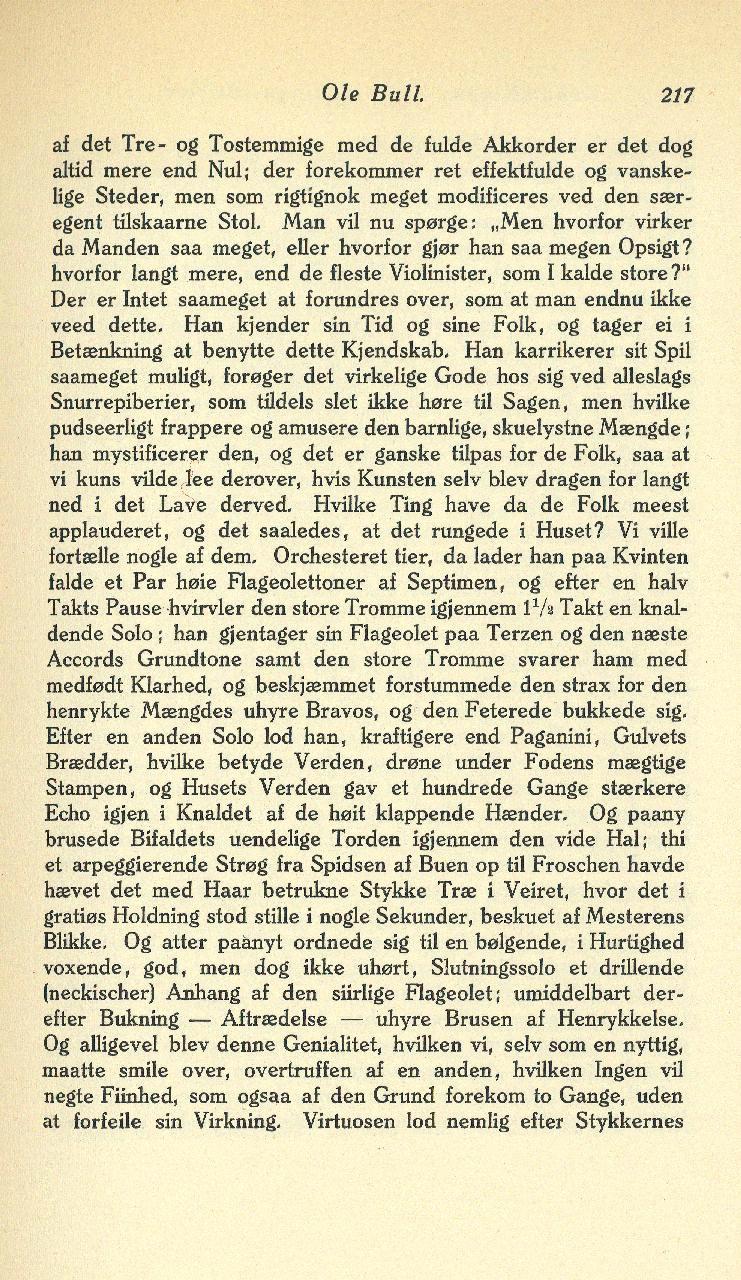 Ole Bull. 217

af det Tre- og Tostemmige med de fulde Akkorder er det dog altid mere end Nul; der forekommer ret effektfulde og vanskelige Steder, men som rigtignok meget modificeres ved den særegent tilskaarne Stol. Man vil nu spørge: „Men hvorfor virker da Manden saa meget, eller hvorfor gjør han saa megen Opsigt? hvorfor langt mere, end de fleste Violinister, som I kalde store?" Der er Intet saameget at forundres over, som at man endnu ikke veed dette. Han kjender sin Tid og sine Folk, og tager ei i Betænkning at benytte dette Kjendskab. Han karrikerer sit Spil saameget muligt, forøger det virkelige Gode hos sig ved alleslags Snurrepiberier, som tildels slet ikke høre til Sagen, men hvilke pudseerligt frappere og amusere den barnlige, skuelystne Mængde; han mystificerer den, og det er ganske tilpas for de Folk, saa at vi kuns vilde lee derover, hvis Kunsten selv blev dragen for langt ned i det Lave derved. Hvilke Ting have da de Folk meest applauderet, og det saaledes, at det rungede i Huset? Vi ville fortælle nogle af dem. Orchesteret tier, da lader han paa Kvinten falde et Par høie Flageolettoner af Septimen, og efter en halv Takts Pause hvirvler den store Tromme igjennem $1^1/_2$ Takt en knaldende Solo; han gjentager sin Flageolet paa Terzen og den næste Accords Grundtone samt den store Tromme svarer ham med medfødt Klarhed, og beskjæmmet forstummede den strax for den henrykte Mængdes uhyre Bravos, og den Feterede bukkede sig. Efter en anden Solo lod han, kraftigere end Paganini, Gulvets Brædder, hvilke betyde Verden, drøne under Fodens mægtige Stampen, og Husets Verden gav et hundrede Gange stærkere Echo igjen i Knaldet af de høit klappende Hænder. Og paany brusede Bifaldets uendelige Torden igjennem den vide Hal; thi et arpeggierende Strøg fra Spidsen af Buen op til Froschen havde hævet det med Haar betrukne Stykke Træ i Veiret, hvor det i gratiøs Holdning stod stille i nogle Sekunder, beskuet af Mesterens Blikke. Og atter paanyt ordnede sig til en bølgende, i Hurtighed voxende, god, men dog ikke uhørt, Slutningssolo et drillende (neckischer) Anhang af den siirlige Flageolet; umiddelbart derefter Bukning — Aftrædelse — uhyre Brusen af Henrykkelse. Og alligevel blev denne Genialitet, hvilken vi, selv som en nyttig, maatte smile over, overtruffen af en anden, hvilken Ingen vil negte Fiinhed, som ogsaa af den Grund forekom to Gange, uden at forfeile sin Virkning. Virtuosen lod nemlig efter Stykkernes